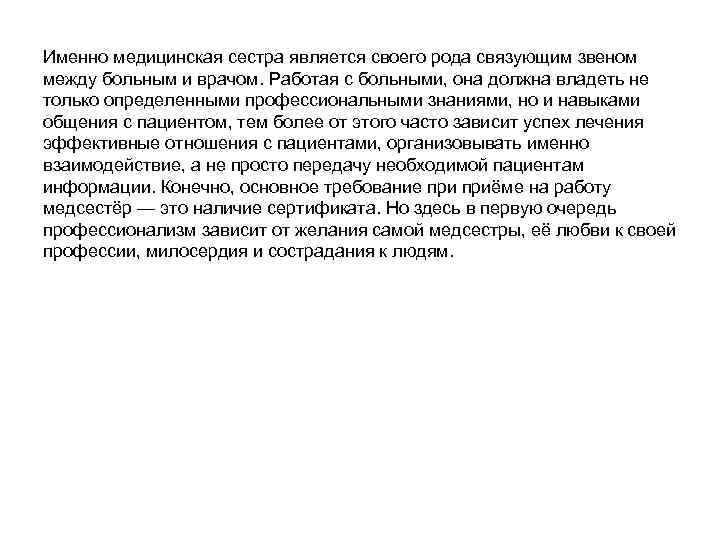 Именно медицинская сестра является своего рода связующим звеном между больным и врачом. Работая с больными, она должна владеть не только определенными профессиональными знаниями, но и навыками общения с пациентом, тем более от этого часто зависит успех лечения эффективные отношения с пациентами, организовывать именно взаимодействие, а не просто передачу необходимой пациентам информации. Конечно, основное требование при приёме на работу медсестёр — это наличие сертификата. Но здесь в первую очередь профессионализм зависит от желания самой медсестры, её любви к своей профессии, милосердия и сострадания к людям.